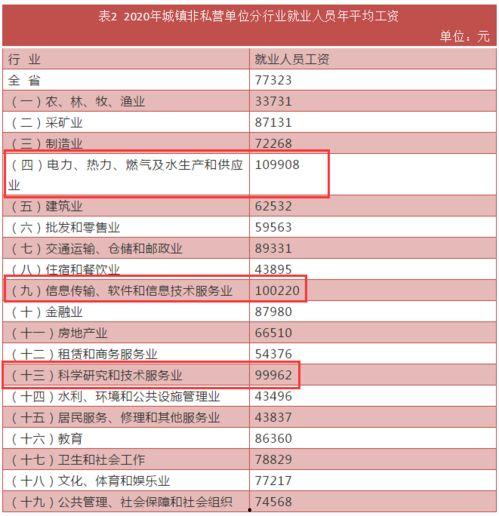 表2 2020年城镇非私营单位分行业就业人员年平均工资

单位：元

| 行 业 | 就业人员工资 |
|---|---|
| 全 省 | 77323 |
| （一）农、林、牧、渔业 | 33731 |
| （二）采矿业 | 87131 |
| （三）制造业 | 72268 |
| （四）电力、热力、燃气及水生产和供应业 | 109908 |
| （五）建筑业 | 62532 |
| （六）批发和零售业 | 59563 |
| （七）交通运输、仓储和邮政业 | 89331 |
| （八）住宿和餐饮业 | 43895 |
| （九）信息传输、软件和信息技术服务业 | 100220 |
| （十）金融业 | 87980 |
| （十一）房地产业 | 66510 |
| （十二）租赁和商务服务业 | 54376 |
| （十三）科学研究和技术服务业 | 99962 |
| （十四）水利、环境和公共设施管理业 | 43496 |
| （十五）居民服务、修理和其他服务业 | 43837 |
| （十六）教育 | 86360 |
| （十七）卫生和社会工作 | 78829 |
| （十八）文化、体育和娱乐业 | 77217 |
| （十九）公共管理、社会保障和社会组织 | 74568 |